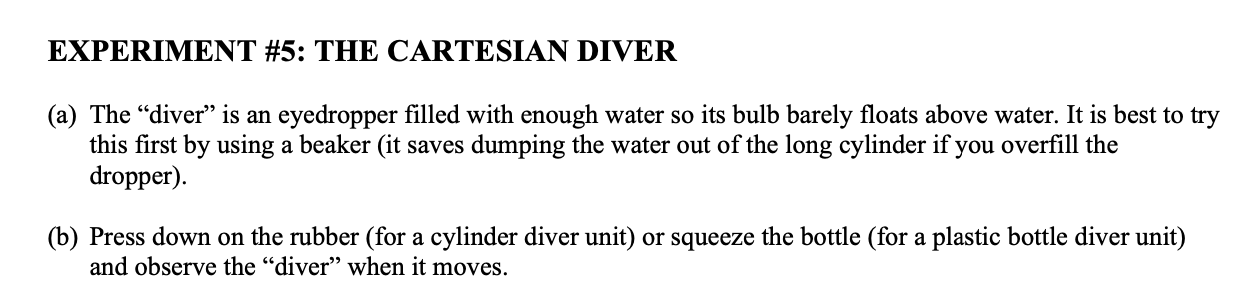 EXPERIMENT #5: THE CARTESIAN DIVER

(a) The “diver” is an eyedropper filled with enough water so its bulb barely floats above water. It is best to try this first by using a beaker (it saves dumping the water out of the long cylinder if you overfill the dropper).

(b) Press down on the rubber (for a cylinder diver unit) or squeeze the bottle (for a plastic bottle diver unit) and observe the “diver” when it moves.